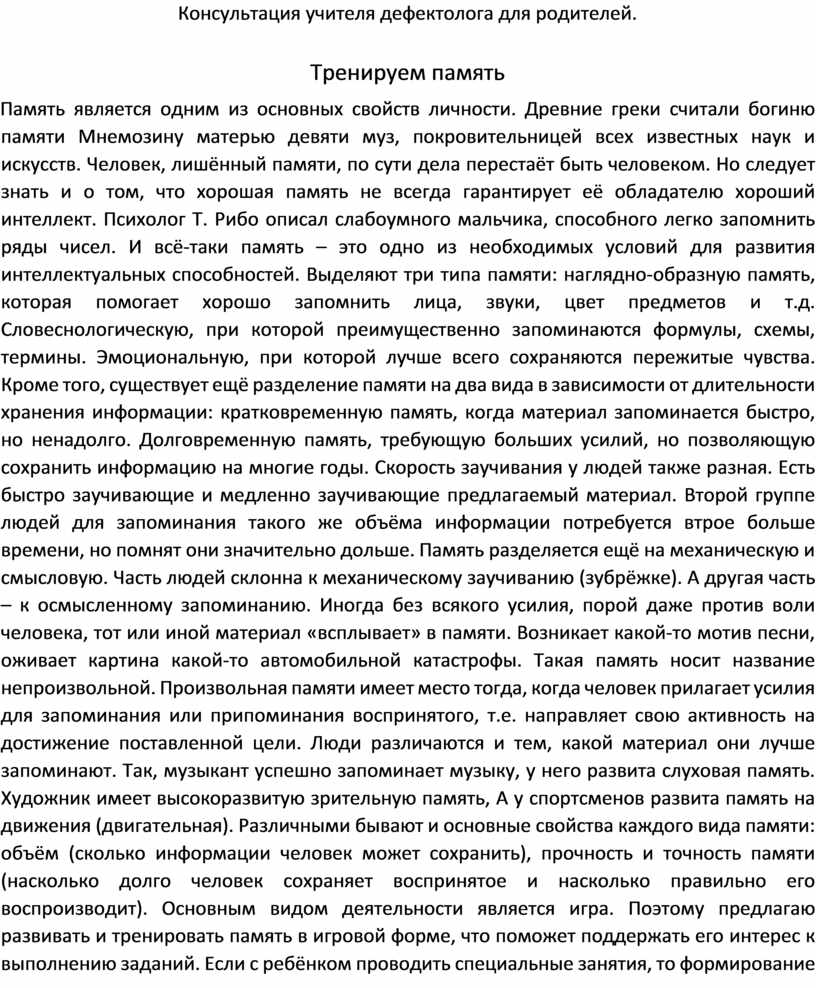 Консультация учителя дефектолога для родителей.

Тренируем память

Память является одним из основных свойств личности. Древние греки считали богиню памяти Мнемозину матерью девяти муз, покровительницей всех известных наук и искусств. Человек, лишённый памяти, по сути дела перестаёт быть человеком. Но следует знать и о том, что хорошая память не всегда гарантирует её обладателю хороший интеллект. Психолог Т. Рибо описал слабоумного мальчика, способного легко запомнить ряды чисел. И всё-таки память – это одно из необходимых условий для развития интеллектуальных способностей. Выделяют три типа памяти: наглядно-образную память, которая помогает хорошо запомнить лица, звуки, цвет предметов и т.д. Словеснологическую, при которой преимущественно запоминаются формулы, схемы, термины. Эмоциональную, при которой лучше всего сохраняются пережитые чувства. Кроме того, существует ещё разделение памяти на два вида в зависимости от длительности хранения информации: кратковременную память, когда материал запоминается быстро, но ненадолго. Долговременную память, требующую больших усилий, но позволяющую сохранить информацию на многие годы. Скорость заучивания у людей также разная. Есть быстро заучивающие и медленно заучивающие предлагаемый материал. Второй группе людей для запоминания такого же объёма информации потребуется втрое больше времени, но помнят они значительно дольше. Память разделяется ещё на механическую и смысловую. Часть людей склонна к механическому заучиванию (зубрёжке). А другая часть – к осмысленному запоминанию. Иногда без всякого усилия, порой даже против воли человека, тот или иной материал «всплывает» в памяти. Возникает какой-то мотив песни, оживает картина какой-то автомобильной катастрофы. Такая память носит название непроизвольной. Произвольная памяти имеет место тогда, когда человек прилагает усилия для запоминания или припоминания воспринятого, т.е. направляет свою активность на достижение поставленной цели. Люди различаются и тем, какой материал они лучше запоминают. Так, музыкант успешно запоминает музыку, у него развита слуховая память. Художник имеет высокоразвитую зрительную память, А у спортсменов развита память на движения (двигательная). Различными бывают и основные свойства каждого вида памяти: объём (сколько информации человек может сохранить), прочность и точность памяти (насколько долго человек сохраняет воспринятое и насколько правильно его воспроизводит). Основным видом деятельности является игра. Поэтому предлагаю развивать и тренировать память в игровой форме, что поможет поддержать его интерес к выполнению заданий. Если с ребёнком проводить специальные занятия, то формирование